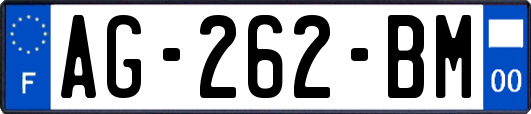 F
AG-262-BM
00